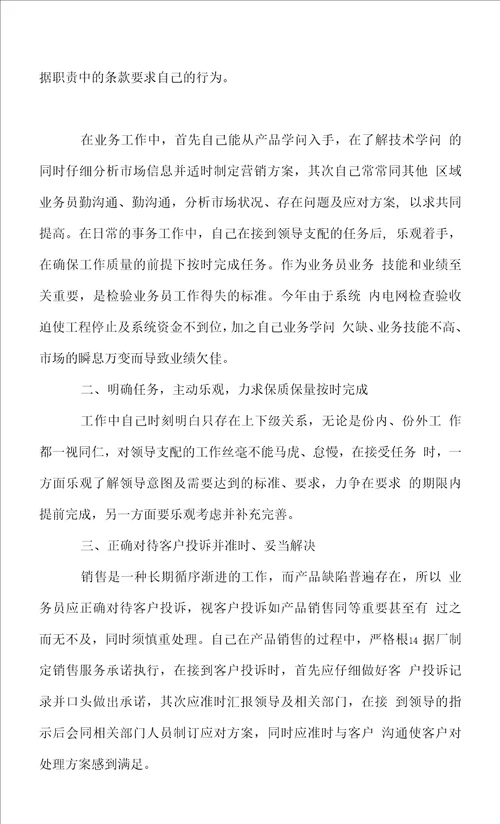 据职责中的条款要求自己的行为。

在业务工作中，首先自己能从产品学问入手，在了解技术学问 的同时仔细分析市场信息并适时制定营销方案，其次自己常常同其他 区域业务员勤沟通、勤沟通，分析市场状况、存在问题及应对方案，以求共同提高。在日常的事务工作中，自己在接到领导支配的任务后，乐观着手，在确保工作质量的前提下按时完成任务。作为业务员业务 技能和业绩至关重要，是检验业务员工作得失的标准。今年由于系统 内电网检查验收迫使工程停止及系统资金不到位，加之自己业务学问 欠缺、业务技能不高、市场的瞬息万变而导致业绩欠佳。

二、明确任务，主动乐观，力求保质保量按时完成

工作中自己时刻明白只存在上下级关系，无论是份内、份外工 作都一视同仁，对领导支配的工作丝毫不能马虎、怠慢，在接受任务 时，一方面乐观了解领导意图及需要达到的标准、要求，力争在要求 的期限内提前完成，另一方面要乐观考虑并补充完善。

三、正确对待客户投诉并准时、妥当解决

销售是一种长期循序渐进的工作，而产品缺陷普遍存在，所以 业务员应正确对待客户投诉，视客户投诉如产品销售同等重要甚至有 过之而无不及，同时须慎重处理。自己在产品销售的过程中，严格根14 据厂制定销售服务承诺执行，在接到客户投诉时，首先应仔细做好客 户投诉记录并口头做出承诺，其次应准时汇报领导及相关部门，在接 到领导的指示后会同相关部门人员制订应对方案，同时应准时与客户 沟通使客户对处理方案感到满足。